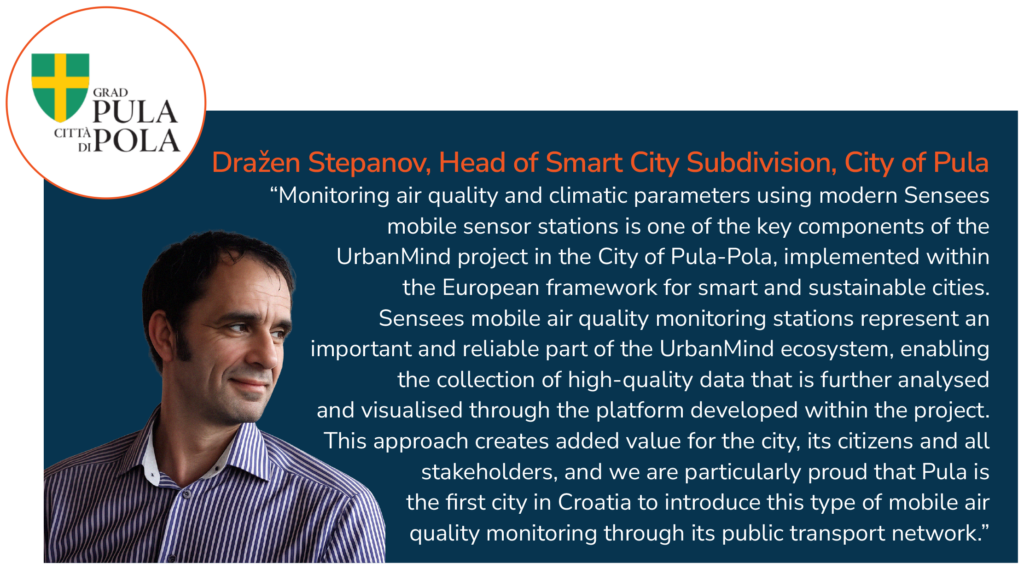 GRAD
PULA
CITTÀ
DI POLA

Dražen Stepanov, Head of Smart City Subdivision, City of Pula

“Monitoring air quality and climatic parameters using modern Sensees mobile sensor stations is one of the key components of the UrbanMind project in the City of Pula-Pola, implemented within the European framework for smart and sustainable cities. Sensees mobile air quality monitoring stations represent an important and reliable part of the UrbanMind ecosystem, enabling the collection of high-quality data that is further analysed and visualised through the platform developed within the project. This approach creates added value for the city, its citizens and all stakeholders, and we are particularly proud that Pula is the first city in Croatia to introduce this type of mobile air quality monitoring through its public transport network.”